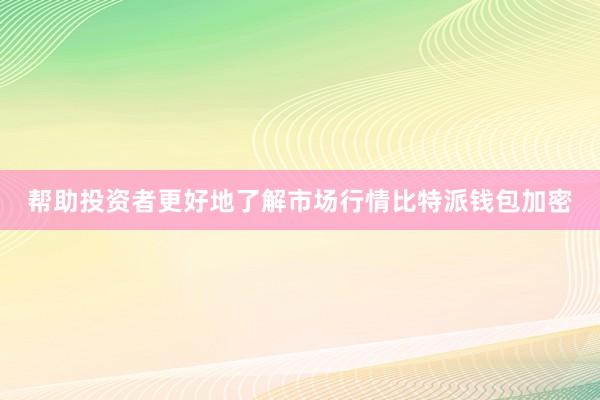 帮助投资者更好地了解市场行情比特派钱包加密